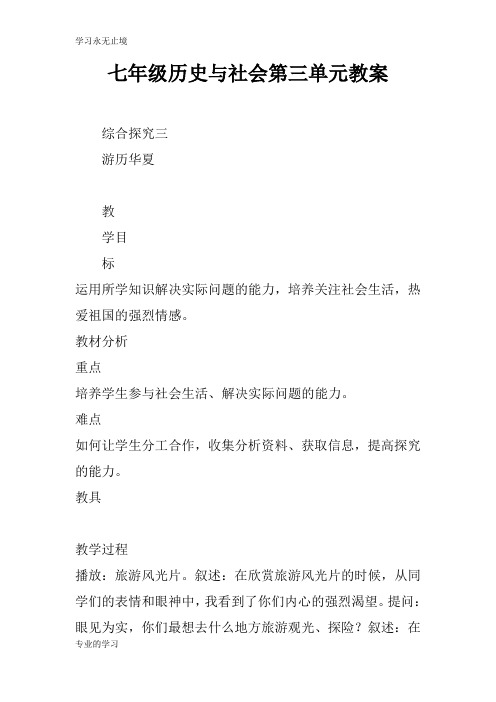 学习永无止境

七年级历史与社会第三单元教案

综合探究三

游历华夏

教

学目

标

运用所学知识解决实际问题的能力，培养关注社会生活，热爱祖国的强烈情感。

教材分析

重点

培养学生参与社会生活、解决实际问题的能力。

难点

如何让学生分工合作，收集分析资料、获取信息，提高探究的能力。

教具

教学过程

播放：旅游风光片。叙述：在欣赏旅游风光片的时候，从同学们的表情和眼神中，我看到了你们内心的强烈渴望。提问：眼见为实，你们最想去什么地方旅游观光、探险？叙述：在

专业的学习